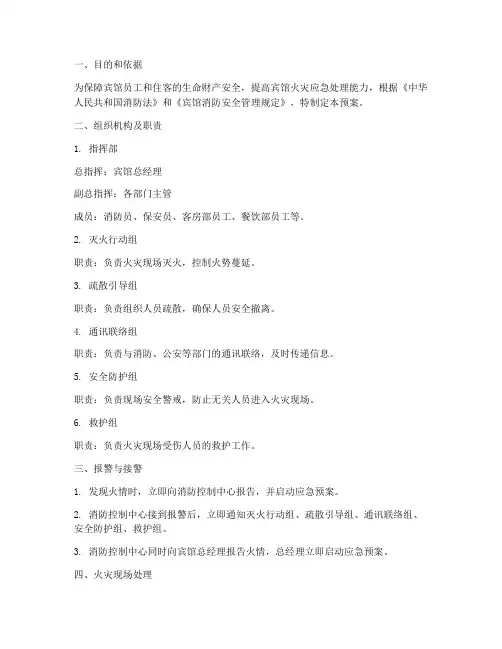 一、目的和依据

为保障宾馆员工和住客的生命财产安全，提高宾馆火灾应急处理能力，根据《中华人民共和国消防法》和《宾馆消防安全管理规定》，特制定本预案。

二、组织机构及职责

1. 指挥部

总指挥：宾馆总经理

副总指挥：各部门主管

成员：消防员、保安员、客房部员工、餐饮部员工等。

2. 灭火行动组

职责：负责火灾现场灭火，控制火势蔓延。

3. 疏散引导组

职责：负责组织人员疏散，确保人员安全撤离。

4. 通讯联络组

职责：负责与消防、公安等部门的通讯联络，及时传递信息。

5. 安全防护组

职责：负责现场安全警戒，防止无关人员进入火灾现场。

6. 救护组

职责：负责火灾现场受伤人员的救护工作。

三、报警与接警

1. 发现火情时，立即向消防控制中心报告，并启动应急预案。

2. 消防控制中心接到报警后，立即通知灭火行动组、疏散引导组、通讯联络组、安全防护组、救护组。

3. 消防控制中心同时向宾馆总经理报告火情，总经理立即启动应急预案。

四、火灾现场处理